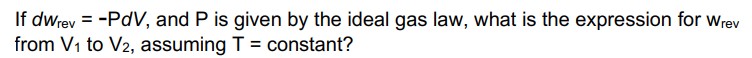 If $dw_{rev} = -PdV$, and P is given by the ideal gas law, what is the expression for $w_{rev}$ from $V_1$ to $V_2$, assuming T = constant?